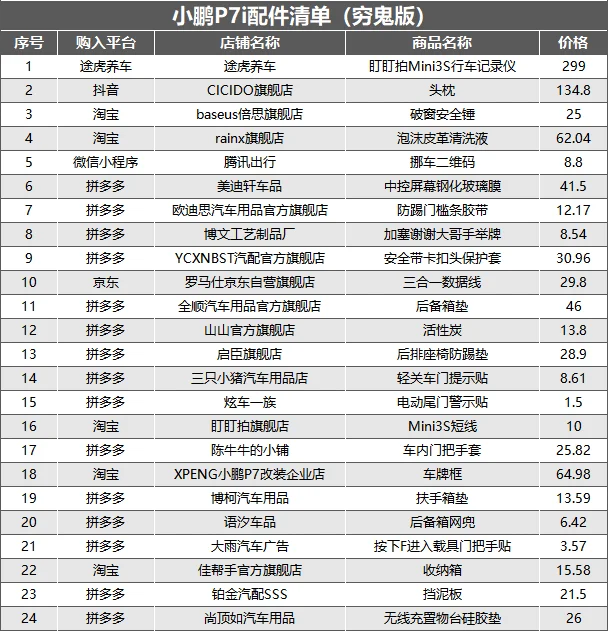 小鹏P7i配件清单（穷鬼版）

| 序号 | 购入平台 | 店铺名称 | 商品名称 | 价格 |
|---|---|---|---|---|
| 1 | 途虎养车 | 途虎养车 | 盯盯拍Mini3S行车记录仪 | 299 |
| 2 | 抖音 | CICIDO旗舰店 | 头枕 | 134.8 |
| 3 | 淘宝 | baseus倍思旗舰店 | 破窗安全锤 | 25 |
| 4 | 淘宝 | rainx旗舰店 | 泡沫皮革清洗液 | 62.04 |
| 5 | 微信小程序 | 腾讯出行 | 挪车二维码 | 8.8 |
| 6 | 拼多多 | 美迪轩车品 | 中控屏幕钢化玻璃膜 | 41.5 |
| 7 | 拼多多 | 欧迪思汽车用品官方旗舰店 | 防踢门槛条胶带 | 12.17 |
| 8 | 拼多多 | 博文工艺制品厂 | 加塞谢谢大哥手举牌 | 8.54 |
| 9 | 拼多多 | YCXNBST汽配官方旗舰店 | 安全带卡扣头保护套 | 30.96 |
| 10 | 京东 | 罗马仕京东自营旗舰店 | 三合一数据线 | 29.8 |
| 11 | 拼多多 | 全顺汽车用品官方旗舰店 | 后备箱垫 | 46 |
| 12 | 拼多多 | 山山官方旗舰店 | 活性炭 | 13.8 |
| 13 | 拼多多 | 启臣旗舰店 | 后排座椅防踢垫 | 28.9 |
| 14 | 拼多多 | 三只小猪汽车用品店 | 轻关车门提示贴 | 8.61 |
| 15 | 拼多多 | 炫车一族 | 电动尾门警示贴 | 1.5 |
| 16 | 淘宝 | 盯盯拍旗舰店 | Mini3S短线 | 10 |
| 17 | 拼多多 | 陈牛牛的小铺 | 车内门把手套 | 25.82 |
| 18 | 淘宝 | XPENG小鹏P7改装企业店 | 车牌框 | 64.98 |
| 19 | 拼多多 | 博柯汽车用品 | 扶手箱垫 | 13.59 |
| 20 | 拼多多 | 语汐车品 | 后备箱网兜 | 6.42 |
| 21 | 拼多多 | 大雨汽车广告 | 按下F进入载具门把手贴 | 3.57 |
| 22 | 淘宝 | 佳帮手官方旗舰店 | 收纳箱 | 15.58 |
| 23 | 拼多多 | 铂金汽配SSS | 挡泥板 | 21.5 |
| 24 | 拼多多 | 尚顶如汽车用品 | 无线充置物台硅胶垫 | 26 |